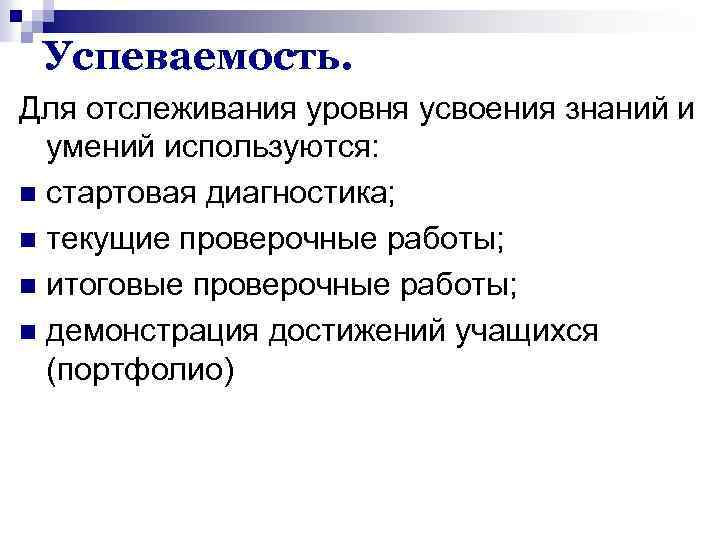 Успеваемость.

Для отслеживания уровня усвоения знаний и умений используются:

• стартовая диагностика;
• текущие проверочные работы;
• итоговые проверочные работы;
• демонстрация достижений учащихся (портфолио)